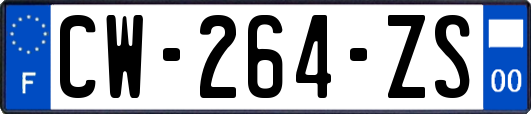 F
CW-264-ZS
00